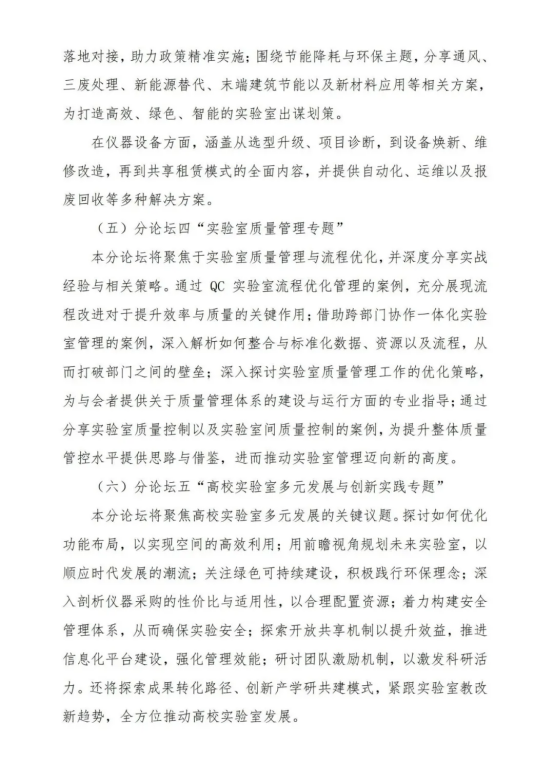 落地对接，助力政策精准实施；围绕节能降耗与环保主题，分享通风、三废处理、新能源替代、末端建筑节能以及新材料应用等相关方案，为打造高效、绿色、智能的实验室出谋划策。

在仪器设备方面，涵盖从选型升级、项目诊断，到设备焕新、维修改造，再到共享租赁模式的全面内容，并提供自动化、运维以及报废回收等多种解决方案。

（五）分论坛四“实验室质量管理专题”

本分论坛将聚焦于实验室质量管理与流程优化，并深度分享实战经验与相关策略。通过 QC 实验室流程优化管理的案例，充分展现流程改进对于提升效率与质量的关键作用；借助跨部门协作一体化实验室管理的案例，深入解析如何整合与标准化数据、资源以及流程，从而打破部门之间的壁垒；深入探讨实验室质量管理工作的优化策略，为与会者提供关于质量管理体系的建设与运行方面的专业指导；通过分享实验室质量控制以及实验室间质量控制的案例，为提升整体质量管控水平提供思路与借鉴，进而推动实验室管理迈向新的高度。

（六）分论坛五“高校实验室多元发展与创新实践专题”

本分论坛将聚焦高校实验室多元发展的关键议题。探讨如何优化功能布局，以实现空间的高效利用；用前瞻视角规划未来实验室，以顺应时代发展的潮流；关注绿色可持续建设，积极践行环保理念；深入剖析仪器采购的性价比与适用性，以合理配置资源；着力构建安全管理体系，从而确保实验安全；探索开放共享机制以提升效益，推进信息化平台建设，强化管理效能；研讨团队激励机制，以激发科研活力。还将探索成果转化路径、创新产学研共建模式，紧跟实验室教改新趋势，全方位推动高校实验室发展。